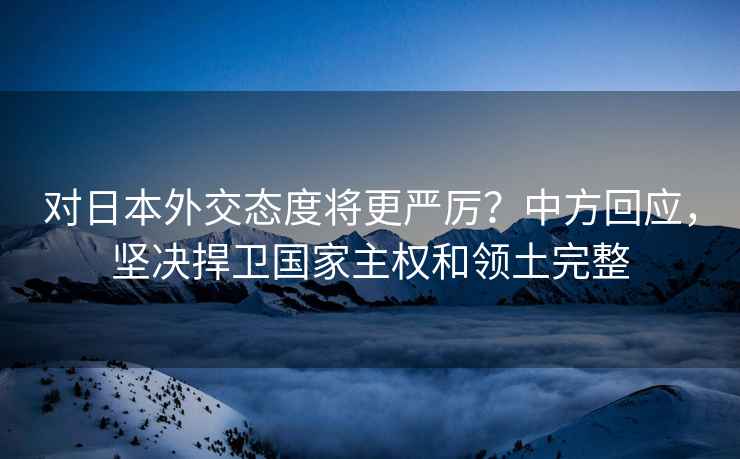 对日本外交态度将更严厉？中方回应，坚决捍卫国家主权和领土完整